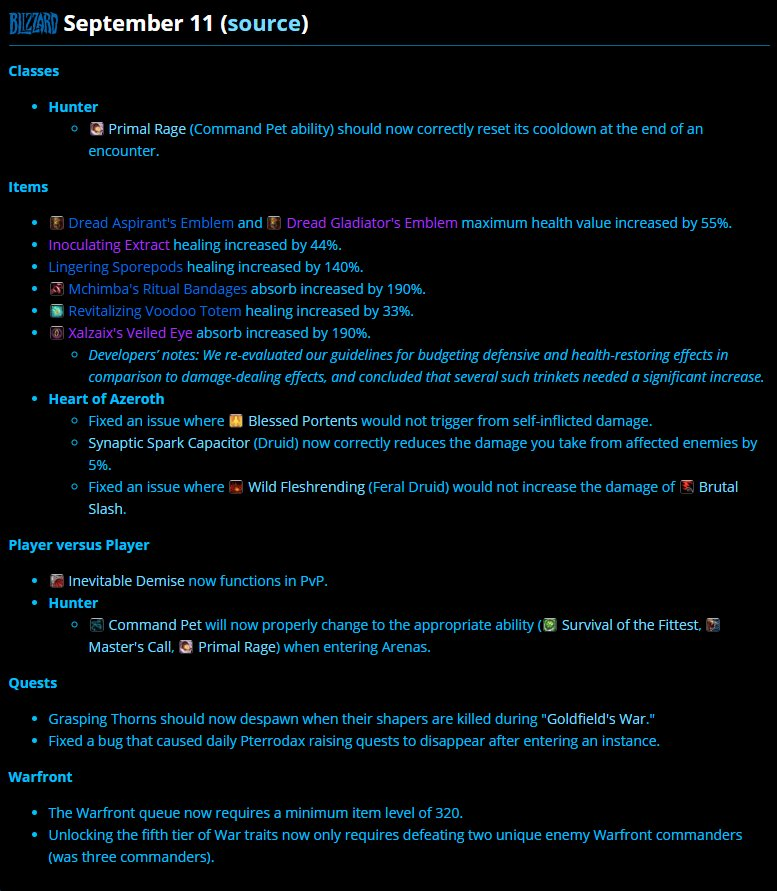 BLIZZARD September 11 (source)

Classes

- Hunter
  - Primal Rage (Command Pet ability) should now correctly reset its cooldown at the end of an encounter.

Items

- Dread Aspirant's Emblem and Dread Gladiator's Emblem maximum health value increased by 55%.
- Inoculating Extract healing increased by 44%.
- Lingering Sporepods healing increased by 140%.
- Mchimba's Ritual Bandages absorb increased by 190%.
- Revitalizing Voodoo Totem healing increased by 33%.
- Xalzaix's Veiled Eye absorb increased by 190%.
  - Developers' notes: We re-evaluated our guidelines for budgeting defensive and health-restoring effects in comparison to damage-dealing effects, and concluded that several such trinkets needed a significant increase.
- Heart of Azeroth
  - Fixed an issue where Blessed Portents would not trigger from self-inflicted damage.
  - Synaptic Spark Capacitor (Druid) now correctly reduces the damage you take from affected enemies by 5%.
  - Fixed an issue where Wild Fleshrending (Feral Druid) would not increase the damage of Brutal Slash.

Player versus Player

- Inevitable Demise now functions in PvP.
- Hunter
  - Command Pet will now properly change to the appropriate ability (Survival of the Fittest, Master's Call, Primal Rage) when entering Arenas.

Quests

- Grasping Thorns should now despawn when their shapers are killed during "Goldfield's War."
- Fixed a bug that caused daily Pterrodax raising quests to disappear after entering an instance.

Warfront

- The Warfront queue now requires a minimum item level of 320.
- Unlocking the fifth tier of War traits now only requires defeating two unique enemy Warfront commanders (was three commanders).